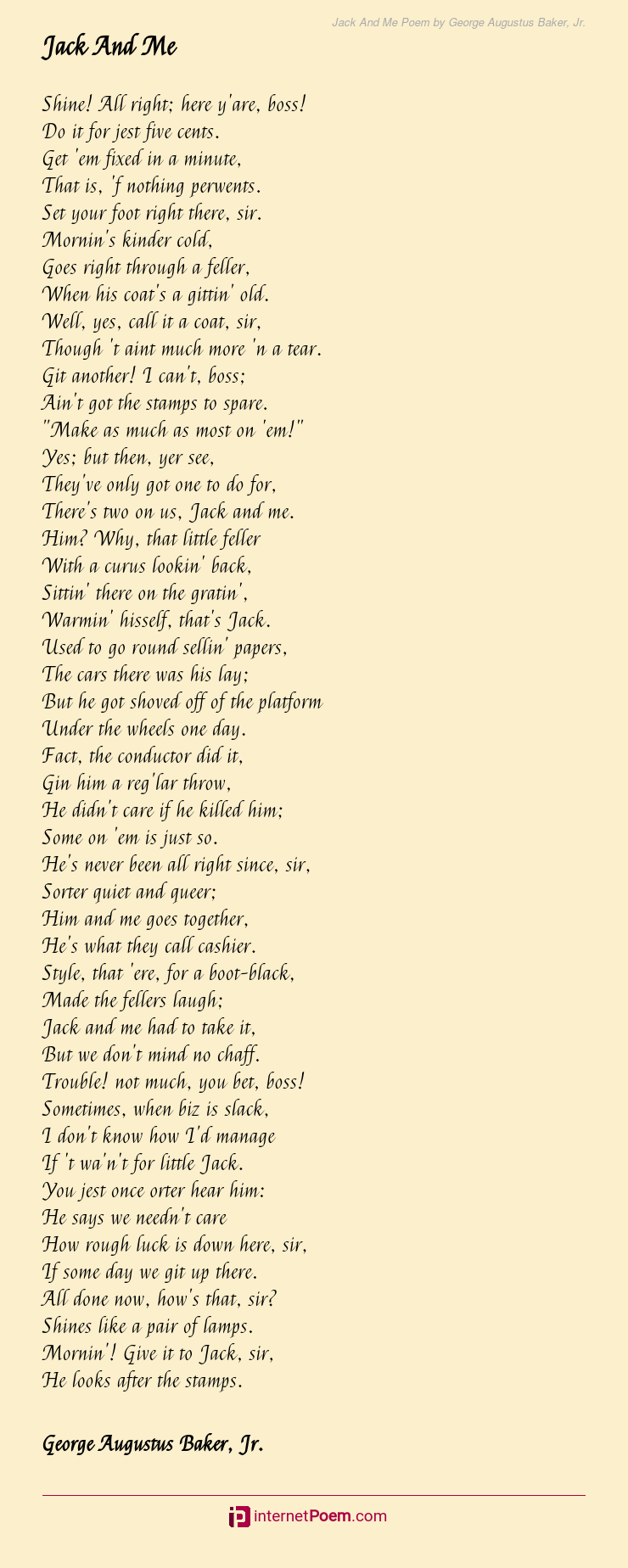 Jack And Me Poem by George Augustus Baker, Jr.

Jack And Me

Shine! All right; here y'are, boss!
Do it for jest five cents.
Get 'em fixed in a minute,
That is, 'f nothing perwents.
Set your foot right there, sir.
Mornin's kinder cold,
Goes right through a feller,
When his coat's a gittin' old.
Well, yes, call it a coat, sir,
Though 't aint much more 'n a tear.
Git another! I can't, boss;
Ain't got the stamps to spare.
"Make as much as most on 'em!"
Yes; but then, yer see,
They've only got one to do for,
There's two on us, Jack and me.
Him? Why, that little feller
With a curus lookin' back,
Sittin' there on the gratin',
Warmin' hisself, that's Jack.
Used to go round sellin' papers,
The cars there was his lay;
But he got shoved off of the platform
Under the wheels one day.
Fact, the conductor did it,
Gin him a reg'lar throw,
He didn't care if he killed him;
Some on 'em is just so.
He's never been all right since, sir,
Sorter quiet and queer;
Him and me goes together,
He's what they call cashier.
Style, that 'ere, for a boot-black,
Made the fellers laugh;
Jack and me had to take it,
But we don't mind no chaff.
Trouble! not much, you bet, boss!
Sometimes, when biz is slack,
I don't know how I'd manage
If 't wa'n't for little Jack.
You jest once orter hear him:
He says we needn't care
How rough luck is down here, sir,
If some day we git up there.
All done now, how's that, sir?
Shines like a pair of lamps.
Mornin'! Give it to Jack, sir,
He looks after the stamps.

George Augustus Baker, Jr.

internetPoem.com